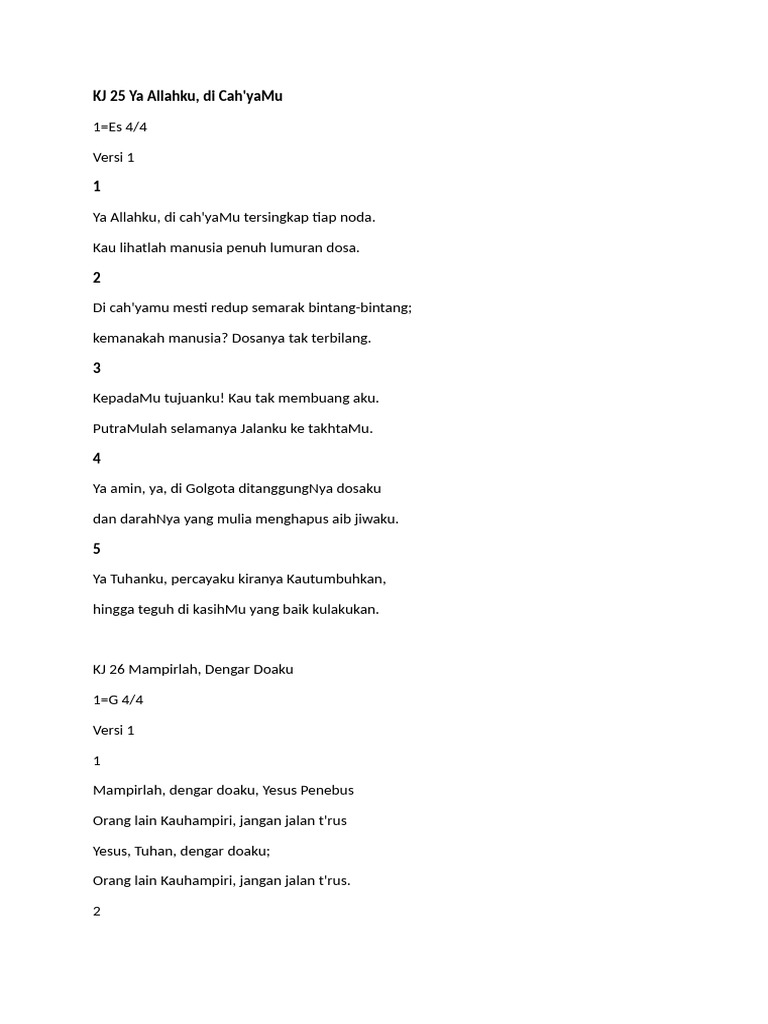 KJ 25 Ya Allahku, di Cah'yaMu

1=Es 4/4

Versi 1

1

Ya Allahku, di cah'yaMu tersingkap tiap noda.

Kau lihatlah manusia penuh lumuran dosa.

2

Di cah'yamu mesti redup semarak bintang-bintang;

kemanakah manusia? Dosanya tak terbilang.

3

KepadaMu tujuanku! Kau tak membuang aku.

PutraMulah selamanya Jalanku ke takhtaMu.

4

Ya amin, ya, di Golgota ditanggungNya dosaku

dan darahNya yang mulia menghapus aib jiwaku.

5

Ya Tuhanku, percayaku kiranya Kautumbuhkan,

hingga teguh di kasihMu yang baik kulakukan.

KJ 26 Mampirlah, Dengar Doaku

1=G 4/4

Versi 1

1

Mampirlah, dengar doaku, Yesus Penebus

Orang lain Kauhampiri, jangan jalan t'rus

Yesus, Tuhan, dengar doaku;

Orang lain Kauhampiri, jangan jalan t'rus.

2